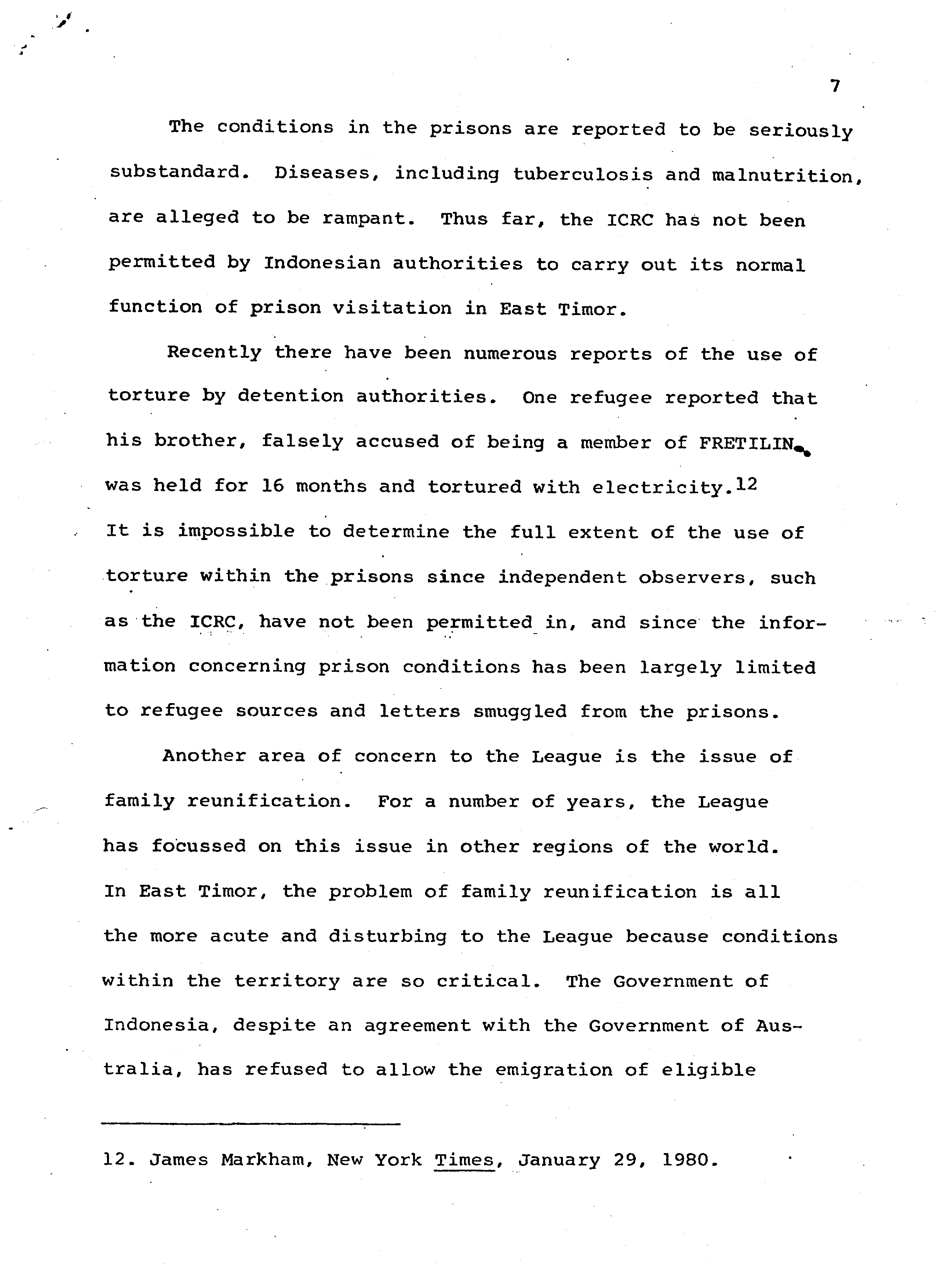 7

The conditions in the prisons are reported to be seriously substandard. Diseases, including tuberculosis and malnutrition, are alleged to be rampant. Thus far, the ICRC has not been permitted by Indonesian authorities to carry out its normal function of prison visitation in East Timor.

Recently there have been numerous reports of the use of torture by detention authorities. One refugee reported that his brother, falsely accused of being a member of FRETILIN, was held for 16 months and tortured with electricity.$^{12}$ It is impossible to determine the full extent of the use of torture within the prisons since independent observers, such as the ICRC, have not been permitted in, and since the information concerning prison conditions has been largely limited to refugee sources and letters smuggled from the prisons.

Another area of concern to the League is the issue of family reunification. For a number of years, the League has focussed on this issue in other regions of the world. In East Timor, the problem of family reunification is all the more acute and disturbing to the League because conditions within the territory are so critical. The Government of Indonesia, despite an agreement with the Government of Australia, has refused to allow the emigration of eligible

12. James Markham, New York Times, January 29, 1980.